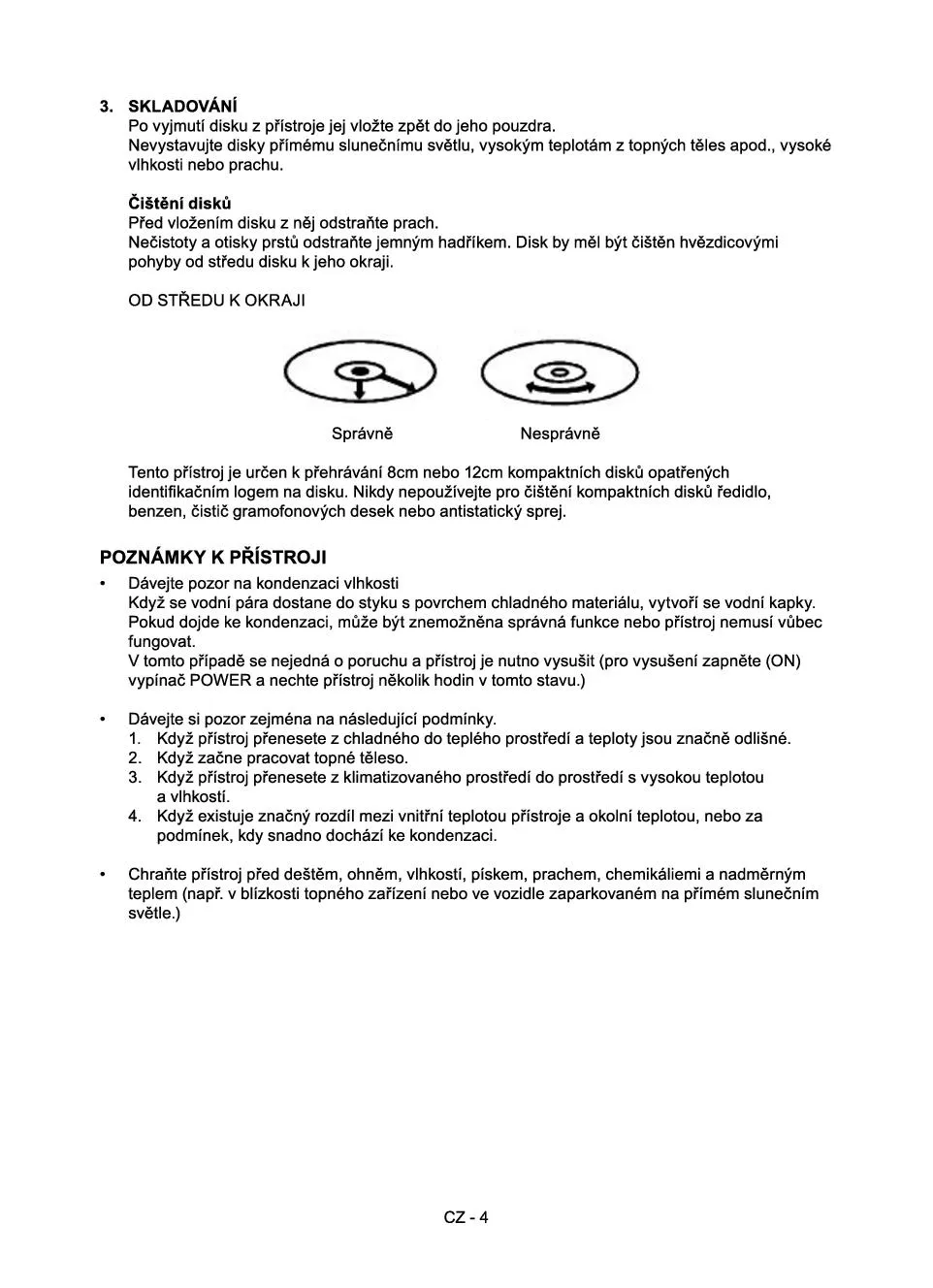 3. SKLADOVÁNÍ
Po vyjmutí disku z přístroje jej vložte zpět do jeho pouzdra.
Nevystavujte disky přímému slunečnímu světlu, vysokým teplotám z topných těles apod., vysoké vlhkosti nebo prachu.

Čištění disků
Před vložením disku z něj odstraňte prach.
Nečistoty a otisky prstů odstraňte jemným hadříkem. Disk by měl být čištěn hvězdicovými pohyby od středu disku k jeho okraji.

OD STŘEDU K OKRAJI

Správně Nesprávně

Tento přístroj je určen k přehrávání 8cm nebo 12cm kompaktních disků opatřených identifikačním logem na disku. Nikdy nepoužívejte pro čištění kompaktních disků ředidlo, benzen, čistič gramofonových desek nebo antistatický sprej.

POZNÁMKY K PŘÍSTROJI

• Dávejte pozor na kondenzaci vlhkosti
Když se vodní pára dostane do styku s povrchem chladného materiálu, vytvoří se vodní kapky. Pokud dojde ke kondenzaci, může být znemožněna správná funkce nebo přístroj nemusí vůbec fungovat.
V tomto případě se nejedná o poruchu a přístroj je nutno vysušit (pro vysušení zapněte (ON) vypínač POWER a nechte přístroj několik hodin v tomto stavu.)

• Dávejte si pozor zejména na následující podmínky.
1. Když přístroj přenesete z chladného do teplého prostředí a teploty jsou značně odlišné.
2. Když začne pracovat topné těleso.
3. Když přístroj přenesete z klimatizovaného prostředí do prostředí s vysokou teplotou a vlhkostí.
4. Když existuje značný rozdíl mezi vnitřní teplotou přístroje a okolní teplotou, nebo za podmínek, kdy snadno dochází ke kondenzaci.

• Chraňte přístroj před deštěm, ohněm, vlhkostí, pískem, prachem, chemikáliemi a nadměrným teplem (např. v blízkosti topného zařízení nebo ve vozidle zaparkovaném na přímém slunečním světle.)

CZ - 4